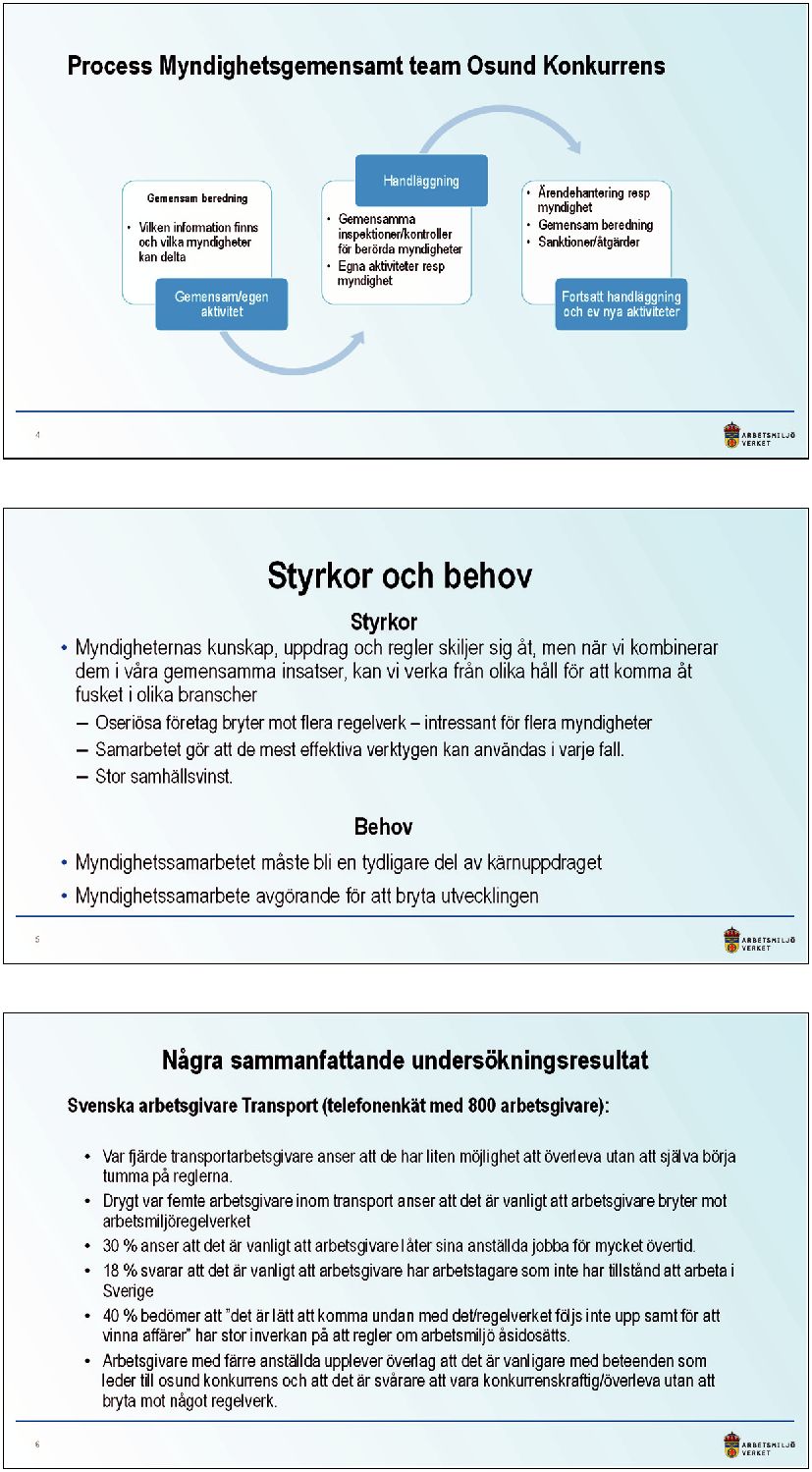 Process Myndighetsgemensamt team Osund Konkurrens

Gemensam beredning

• Vilken information finns och vilka myndigheter kan delta

Gemensam/egen aktivitet

Handläggning

• Gemensamma inspektioner/kontroller för berörda myndigheter
• Egna aktiviteter resp myndighet

• Ärendehantering resp myndighet
• Gemensam beredning
• Sanktioner/åtgärder

Fortsatt handläggning och ev nya aktiviteter

4

ARBETSMILJÖ VERKET

Styrkor och behov

Styrkor

• Myndigheternas kunskap, uppdrag och regler skiljer sig åt, men när vi kombinerar dem i våra gemensamma insatser, kan vi verka från olika håll för att komma åt fusket i olika branscher
– Oseriösa företag bryter mot flera regelverk – intressant för flera myndigheter
– Samarbetet gör att de mest effektiva verktygen kan användas i varje fall.
– Stor samhällsvinst.

Behov

• Myndighetssamarbetet måste bli en tydligare del av kärnuppdraget
• Myndighetssamarbete avgörande för att bryta utvecklingen

5

ARBETSMILJÖ VERKET

Några sammanfattande undersökningsresultat

Svenska arbetsgivare Transport (telefonenkät med 800 arbetsgivare):

• Var fjärde transportarbetsgivare anser att de har liten möjlighet att överleva utan att själva börja tumma på reglerna.
• Drygt var femte arbetsgivare inom transport anser att det är vanligt att arbetsgivare bryter mot arbetsmiljöregelverket
• 30 % anser att det är vanligt att arbetsgivare låter sina anställda jobba för mycket övertid.
• 18 % svarar att det är vanligt att arbetsgivare har arbetstagare som inte har tillstånd att arbeta i Sverige
• 40 % bedömer att "det är lätt att komma undan med det/regelverket följs inte upp samt för att vinna affärer" har stor inverkan på att regler om arbetsmiljö åsidosätts.
• Arbetsgivare med färre anställda upplever överlag att det är vanligare med beteenden som leder till osund konkurrens och att det är svårare att vara konkurrenskraftig/överleva utan att bryta mot något regelverk.

6

ARBETSMILJÖ VERKET